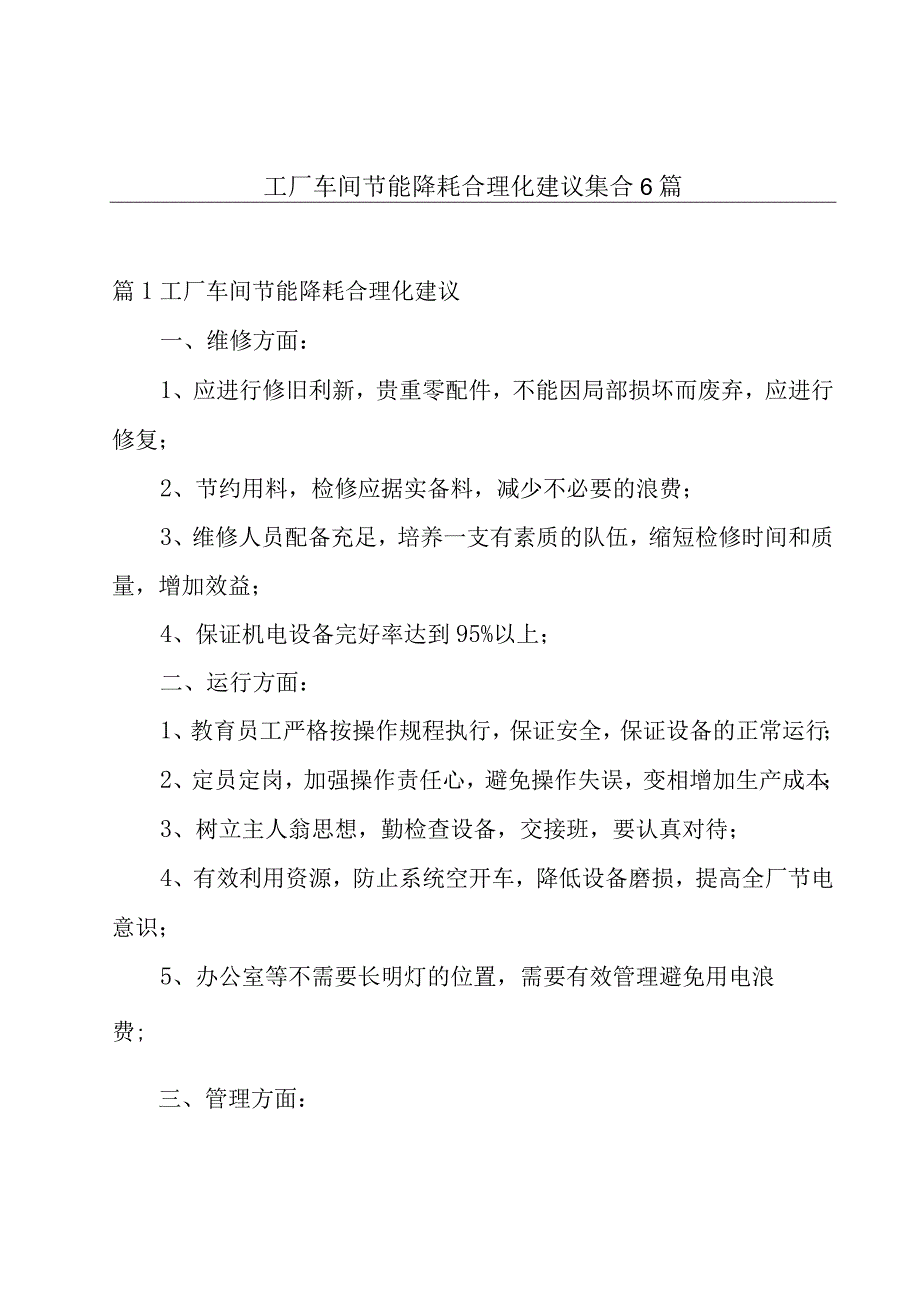 工厂车间节能降耗合理化建议集合6篇

篇1工厂车间节能降耗合理化建议

一、维修方面：

1、应进行修旧利新，贵重零配件，不能因局部损坏而废弃，应进行修复；

2、节约用料，检修应据实备料，减少不必要的浪费；

3、维修人员配备充足，培养一支有素质的队伍，缩短检修时间和质量，增加效益；

4、保证机电设备完好率达到95%以上；

二、运行方面：

1、教育员工严格按操作规程执行，保证安全，保证设备的正常运行；

2、定员定岗，加强操作责任心，避免操作失误，变相增加生产成本；

3、树立主人翁思想，勤检查设备，交接班，要认真对待；

4、有效利用资源，防止系统空开车，降低设备磨损，提高全厂节电意识；

5、办公室等不需要长明灯的位置，需要有效管理避免用电浪费；

三、管理方面：